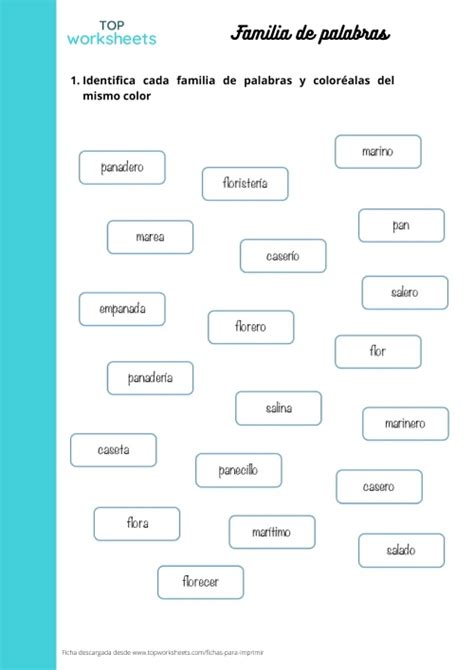 TOP
worksheets

Familia de palabras

1. Identifica cada familia de palabras y coloréalas del mismo color

marino

panadero

floristería

pan

marea

caserío

salero

empanada

florero

flor

panadería

salina

marinero

caseta

panecillo

casero

flora

marítimo

salado

florecer

Ficha descargada desde www.topworksheets.com/fichas-para-imprimir